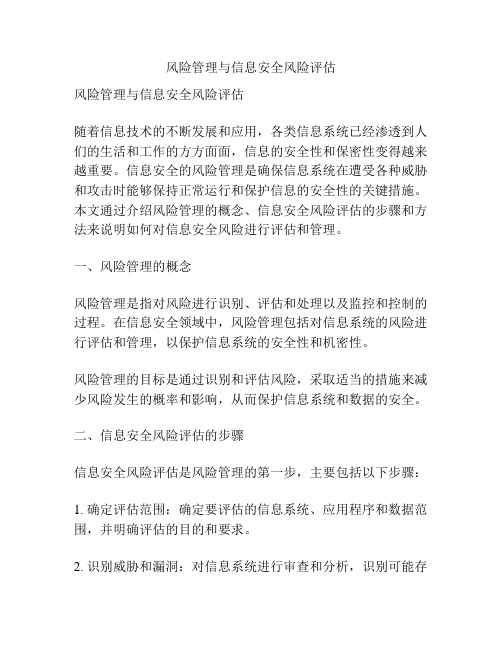 风险管理与信息安全风险评估

风险管理与信息安全风险评估

随着信息技术的不断发展和应用，各类信息系统已经渗透到人们的生活和工作的方方面面，信息的安全性和保密性变得越来越重要。信息安全的风险管理是确保信息系统在遭受各种威胁和攻击时能够保持正常运行和保护信息的安全性的关键措施。本文通过介绍风险管理的概念、信息安全风险评估的步骤和方法来说明如何对信息安全风险进行评估和管理。

一、风险管理的概念

风险管理是指对风险进行识别、评估和处理以及监控和控制的过程。在信息安全领域中，风险管理包括对信息系统的风险进行评估和管理，以保护信息系统的安全性和机密性。

风险管理的目标是通过识别和评估风险，采取适当的措施来减少风险发生的概率和影响，从而保护信息系统和数据的安全。

二、信息安全风险评估的步骤

信息安全风险评估是风险管理的第一步，主要包括以下步骤：

1. 确定评估范围：确定要评估的信息系统、应用程序和数据范围，并明确评估的目的和要求。

2. 识别威胁和漏洞：对信息系统进行审查和分析，识别可能存